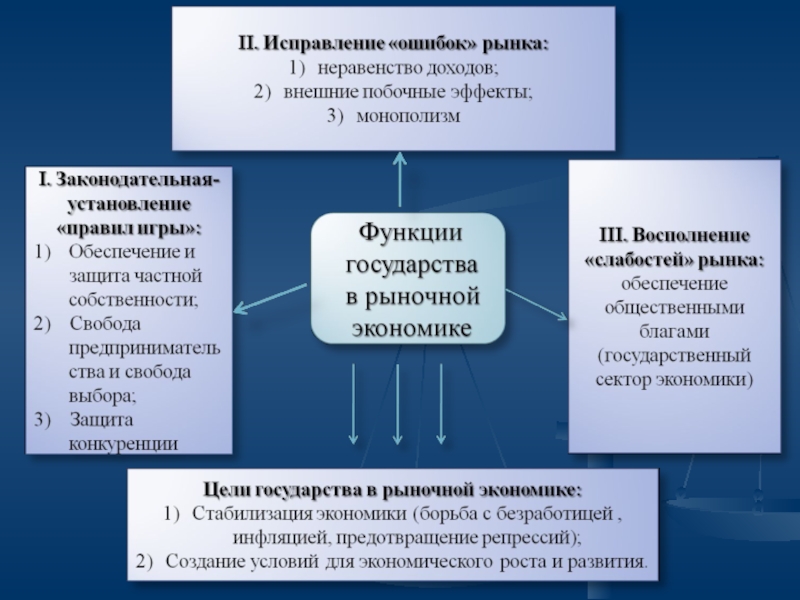 II. Исправление «ошибок» рынка:
1) неравенство доходов;
2) внешние побочные эффекты;
3) монополизм

I. Законодательная-установление «правил игры»:
1) Обеспечение и защита частной собственности;
2) Свобода предпринимательства и свобода выбора;
3) Защита конкуренции

Функции государства в рыночной экономике

III. Восполнение «слабостей» рынка:
обеспечение общественными благами (государственный сектор экономики)

Цели государства в рыночной экономике:
1) Стабилизация экономики (борьба с безработицей , инфляцией, предотвращение репрессий);
2) Создание условий для экономического роста и развития.